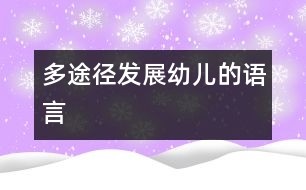 多途径发展幼儿的语言